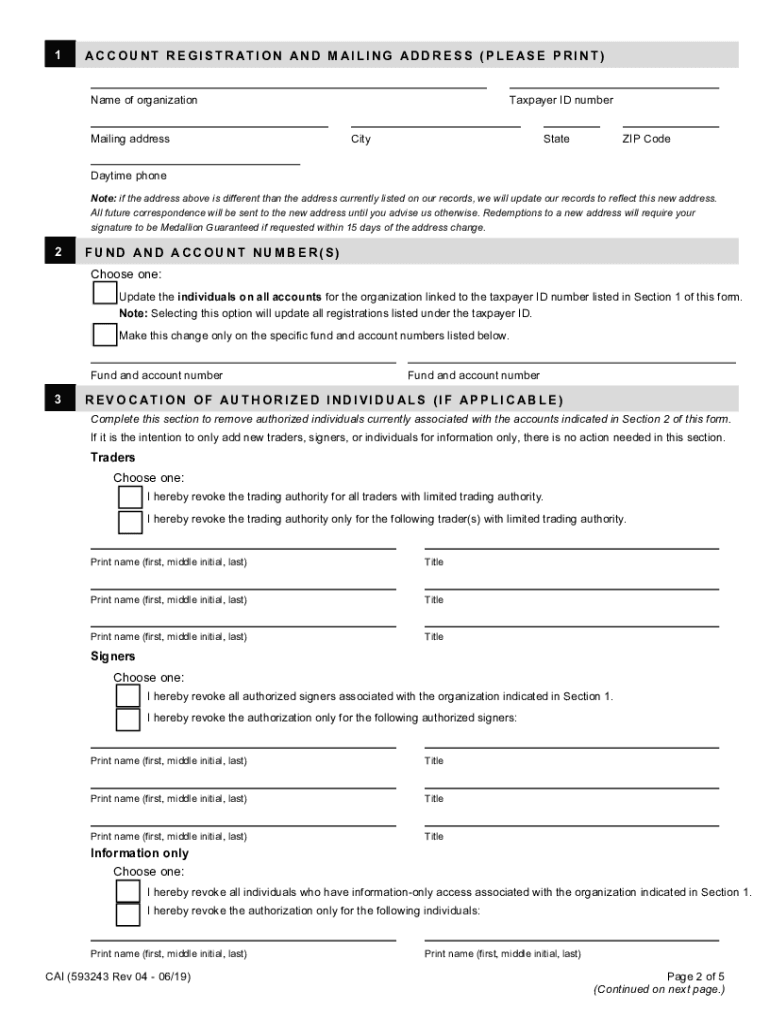 1 ACCOUNT REGISTRATION AND MAILING ADDRESS (PLEASE PRINT)

Name of organization

Taxpayer ID number

Mailing address

City

State

ZIP Code

Daytime phone

Note: if the address above is different than the address currently listed on our records, we will update our records to reflect this new address. All future correspondence will be sent to the new address until you advise us otherwise. Redemptions to a new address will require your signature to be Medallion Guaranteed if requested within 15 days of the address change.

2 FUND AND ACCOUNT NUMBER(S)

Choose one:

Update the individuals on all accounts for the organization linked to the taxpayer ID number listed in Section 1 of this form. Note: Selecting this option will update all registrations listed under the taxpayer ID.

Make this change only on the specific fund and account numbers listed below.

Fund and account number

Fund and account number

3 REVOCATION OF AUTHORIZED INDIVIDUALS (IF APPLICABLE)

Complete this section to remove authorized individuals currently associated with the accounts indicated in Section 2 of this form.

If it is the intention to only add new traders, signers, or individuals for information only, there is no action needed in this section.

Traders

Choose one:

I hereby revoke the trading authority for all traders with limited trading authority.

I hereby revoke the trading authority only for the following trader(s) with limited trading authority.

Print name (first, middle initial, last)

Title

Print name (first, middle initial, last)

Title

Print name (first, middle initial, last)

Title

Signers

Choose one:

I hereby revoke all authorized signers associated with the organization indicated in Section 1.

I hereby revoke the authorization only for the following authorized signers:

Print name (first, middle initial, last)

Title

Print name (first, middle initial, last)

Title

Print name (first, middle initial, last)

Title

Information only

Choose one:

I hereby revoke all individuals who have information-only access associated with the organization indicated in Section 1.

I hereby revoke the authorization only for the following individuals:

Print name (first, middle initial, last)

Print name (first, middle initial, last)

CAI (593243 Rev 04 - 06/19)

Page 2 of 5
(Continued on next page.)